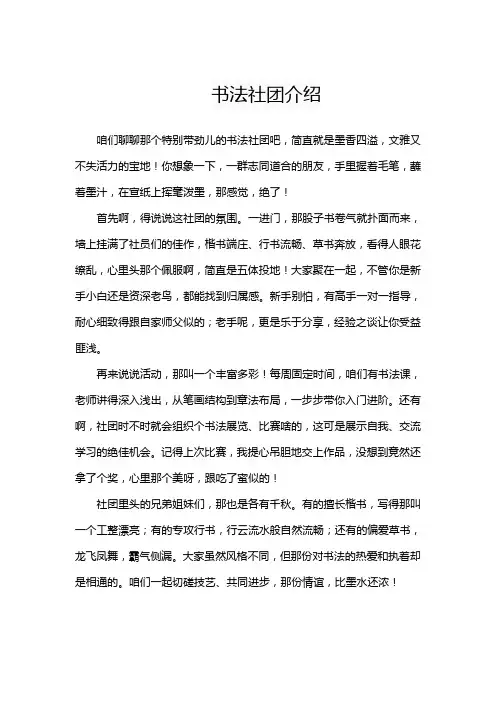 书法社团介绍

咱们聊聊那个特别带劲儿的书法社团吧，简直就是墨香四溢，文雅又不失活力的宝地！你想象一下，一群志同道合的朋友，手里握着毛笔，蘸着墨汁，在宣纸上挥毫泼墨，那感觉，绝了！

首先啊，得说说这社团的氛围。一进门，那股子书卷气就扑面而来，墙上挂满了社员们的佳作，楷书端庄、行书流畅、草书奔放，看得人眼花缭乱，心里头那个佩服啊，简直是五体投地！大家聚在一起，不管你是新手小白还是资深老鸟，都能找到归属感。新手别怕，有高手一对一指导，耐心细致得跟自家师父似的；老手呢，更是乐于分享，经验之谈让你受益匪浅。

再来说说活动，那叫一个丰富多彩！每周固定时间，咱们有书法课，老师讲得深入浅出，从笔画结构到章法布局，一步步带你入门进阶。还有啊，社团时不时就会组织个书法展览、比赛啥的，这可是展示自我、交流学习的绝佳机会。记得上次比赛，我提心吊胆地交上作品，没想到竟然还拿了个奖，心里那个美呀，跟吃了蜜似的！

社团里头的兄弟姐妹们，那也是各有千秋。有的擅长楷书，写得那叫一个工整漂亮；有的专攻行书，行云流水般自然流畅；还有的偏爱草书，龙飞凤舞，霸气侧漏。大家虽然风格不同，但那份对书法的热爱和执着却是相通的。咱们一起切磋技艺、共同进步，那份情谊，比墨水还浓！